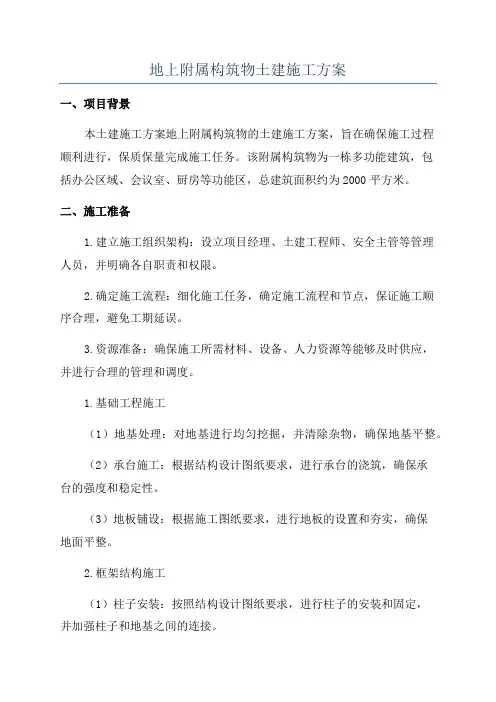 地上附属构筑物土建施工方案

一、项目背景

本土建施工方案地上附属构筑物的土建施工方案，旨在确保施工过程顺利进行，保质保量完成施工任务。该附属构筑物为一栋多功能建筑，包括办公区域、会议室、厨房等功能区，总建筑面积约为2000平方米。

二、施工准备

1.建立施工组织架构：设立项目经理、土建工程师、安全主管等管理人员，并明确各自职责和权限。

2.确定施工流程：细化施工任务，确定施工流程和节点，保证施工顺序合理，避免工期延误。

3.资源准备：确保施工所需材料、设备、人力资源等能够及时供应，并进行合理的管理和调度。

1.基础工程施工

（1）地基处理：对地基进行均匀挖掘，并清除杂物，确保地基平整。

（2）承台施工：根据结构设计图纸要求，进行承台的浇筑，确保承台的强度和稳定性。

（3）地板铺设：根据施工图纸要求，进行地板的设置和夯实，确保地面平整。

2.框架结构施工

（1）柱子安装：按照结构设计图纸要求，进行柱子的安装和固定，并加强柱子和地基之间的连接。